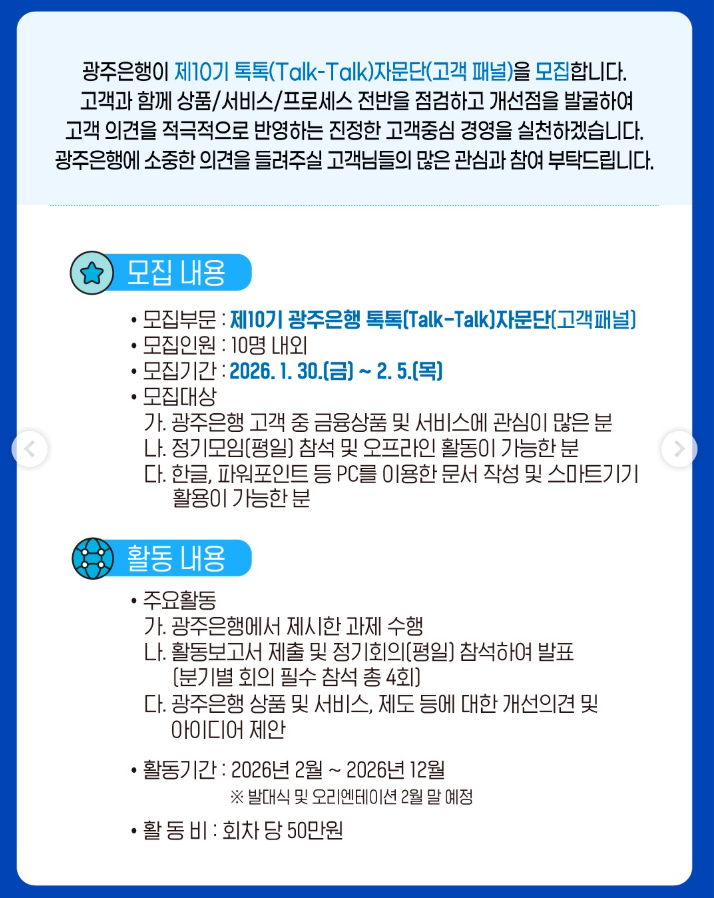 광주은행이 제10기 톡톡(Talk-Talk)자문단(고객 패널)을 모집합니다.
고객과 함께 상품/서비스/프로세스 전반을 점검하고 개선점을 발굴하여
고객 의견을 적극적으로 반영하는 진정한 고객중심 경영을 실천하겠습니다.
광주은행에 소중한 의견을 들려주실 고객님들의 많은 관심과 참여 부탁드립니다.

모집 내용

• 모집부문 : 제10기 광주은행 톡톡(Talk-Talk)자문단(고객패널)
• 모집인원 : 10명 내외
• 모집기간 : 2026. 1. 30.(금) ~ 2. 5.(목)
• 모집대상
가. 광주은행 고객 중 금융상품 및 서비스에 관심이 많은 분
나. 정기모임(평일) 참석 및 오프라인 활동이 가능한 분
다. 한글, 파워포인트 등 PC를 이용한 문서 작성 및 스마트기기 활용이 가능한 분

활동 내용

• 주요활동
가. 광주은행에서 제시한 과제 수행
나. 활동보고서 제출 및 정기회의(평일) 참석하여 발표 (분기별 회의 필수 참석 총 4회)
다. 광주은행 상품 및 서비스, 제도 등에 대한 개선의견 및 아이디어 제안

• 활동기간 : 2026년 2월 ~ 2026년 12월
※ 발대식 및 오리엔테이션 2월 말 예정

• 활 동 비 : 회차 당 50만원